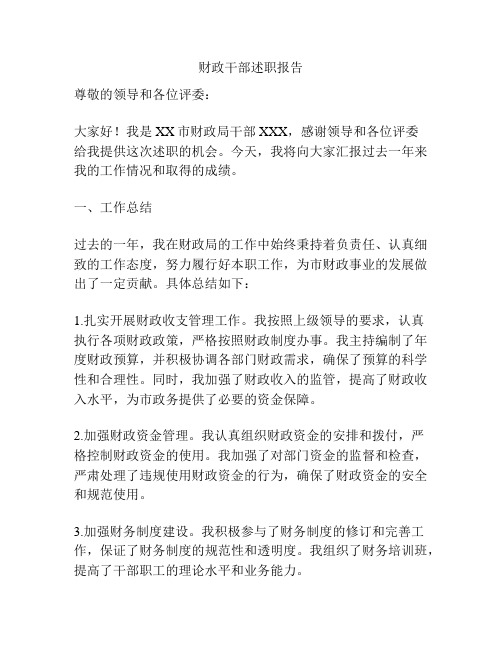 财政干部述职报告

尊敬的领导和各位评委：

大家好！我是XX市财政局干部XXX，感谢领导和各位评委给我提供这次述职的机会。今天，我将向大家汇报过去一年来我的工作情况和取得的成绩。

一、工作总结

过去的一年，我在财政局的工作中始终秉持着负责任、认真细致的工作态度，努力履行好本职工作，为市财政事业的发展做出了一定贡献。具体总结如下：

1.扎实开展财政收支管理工作。我按照上级领导的要求，认真执行各项财政政策，严格按照财政制度办事。我主持编制了年度财政预算，并积极协调各部门财政需求，确保了预算的科学性和合理性。同时，我加强了财政收入的监管，提高了财政收入水平，为市政务提供了必要的资金保障。

2.加强财政资金管理。我认真组织财政资金的安排和拨付，严格控制财政资金的使用。我加强了对部门资金的监督和检查，严肃处理了违规使用财政资金的行为，确保了财政资金的安全和规范使用。

3.加强财务制度建设。我积极参与了财务制度的修订和完善工作，保证了财务制度的规范性和透明度。我组织了财务培训班，提高了干部职工的理论水平和业务能力。